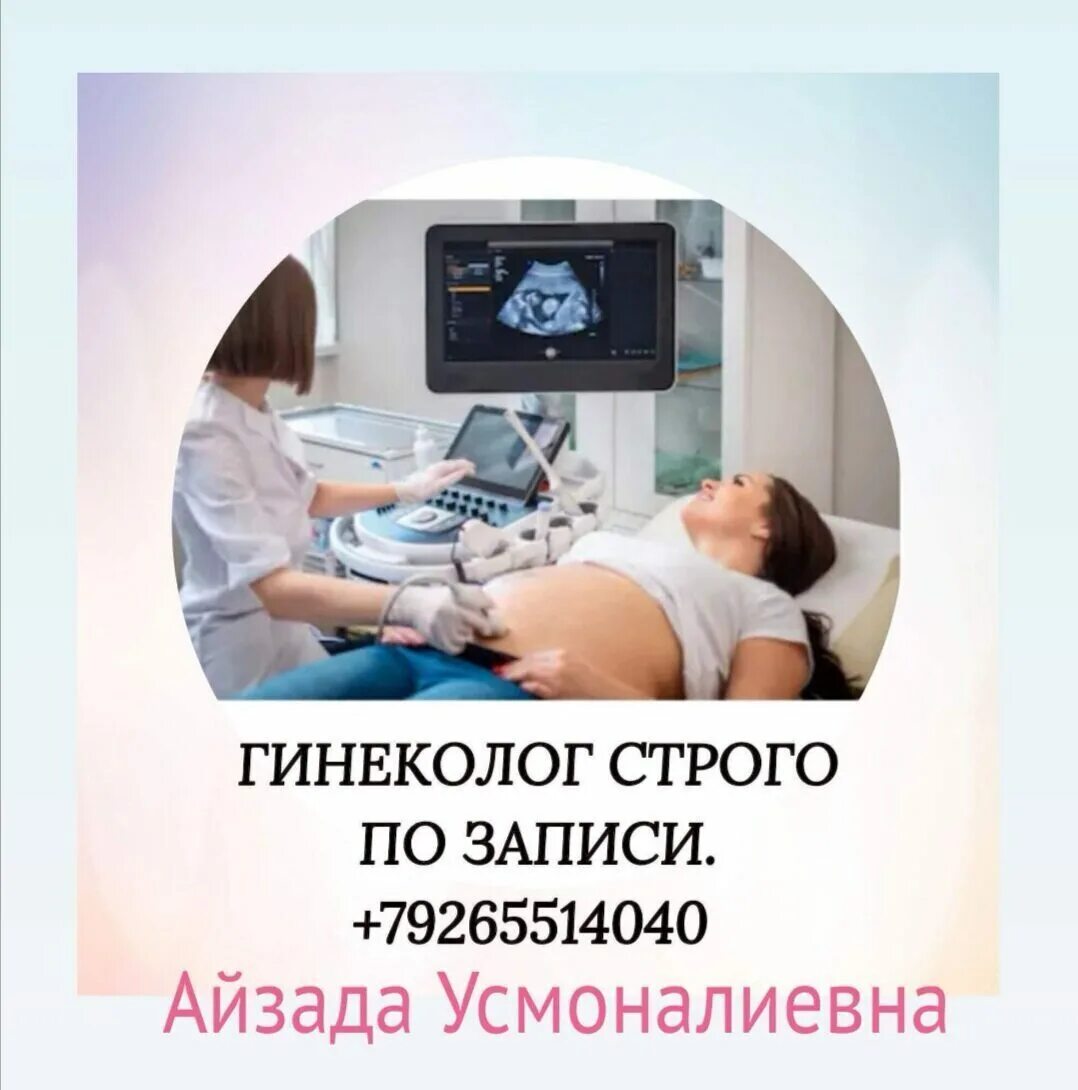 ГИНЕКОЛОГ СТРОГО ПО ЗАПИСИ.
+79265514040
Айзада Усмоналиевна